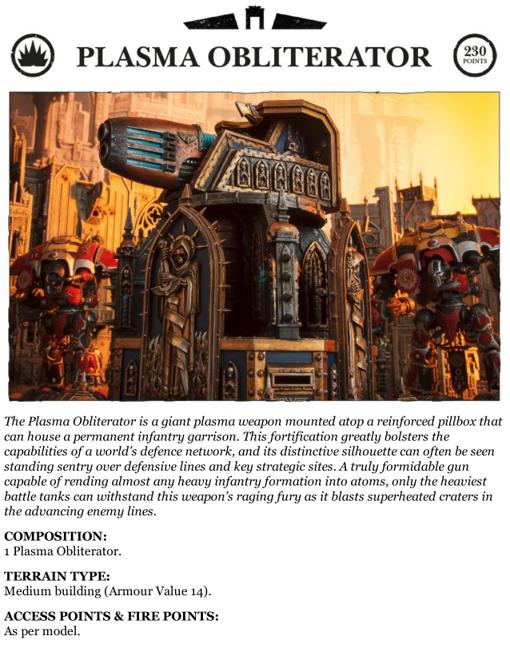 PLASMA OBLITERATOR

230 POINTS

The Plasma Obliterator is a giant plasma weapon mounted atop a reinforced pillbox that can house a permanent infantry garrison. This fortification greatly bolsters the capabilities of a world's defence network, and its distinctive silhouette can often be seen standing sentry over defensive lines and key strategic sites. A truly formidable gun capable of rending almost any heavy infantry formation into atoms, only the heaviest battle tanks can withstand this weapon's raging fury as it blasts superheated craters in the advancing enemy lines.

COMPOSITION:
1 Plasma Obliterator.

TERRAIN TYPE:
Medium building (Armour Value 14).

ACCESS POINTS & FIRE POINTS:
As per model.